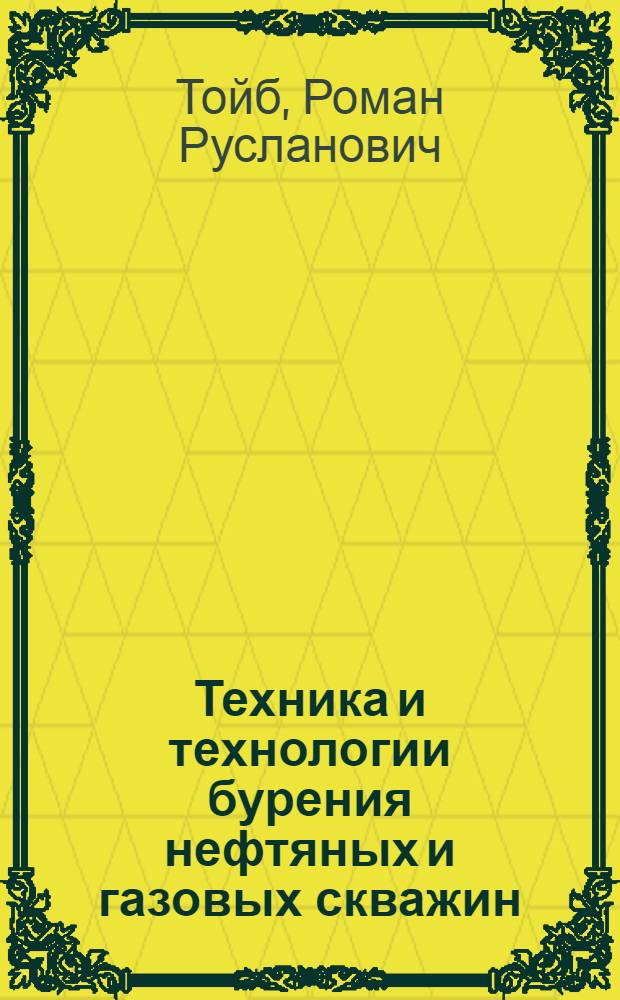 Тойб, Роман Русланович

Техника и технологии бурения нефтяных и газовых скважин